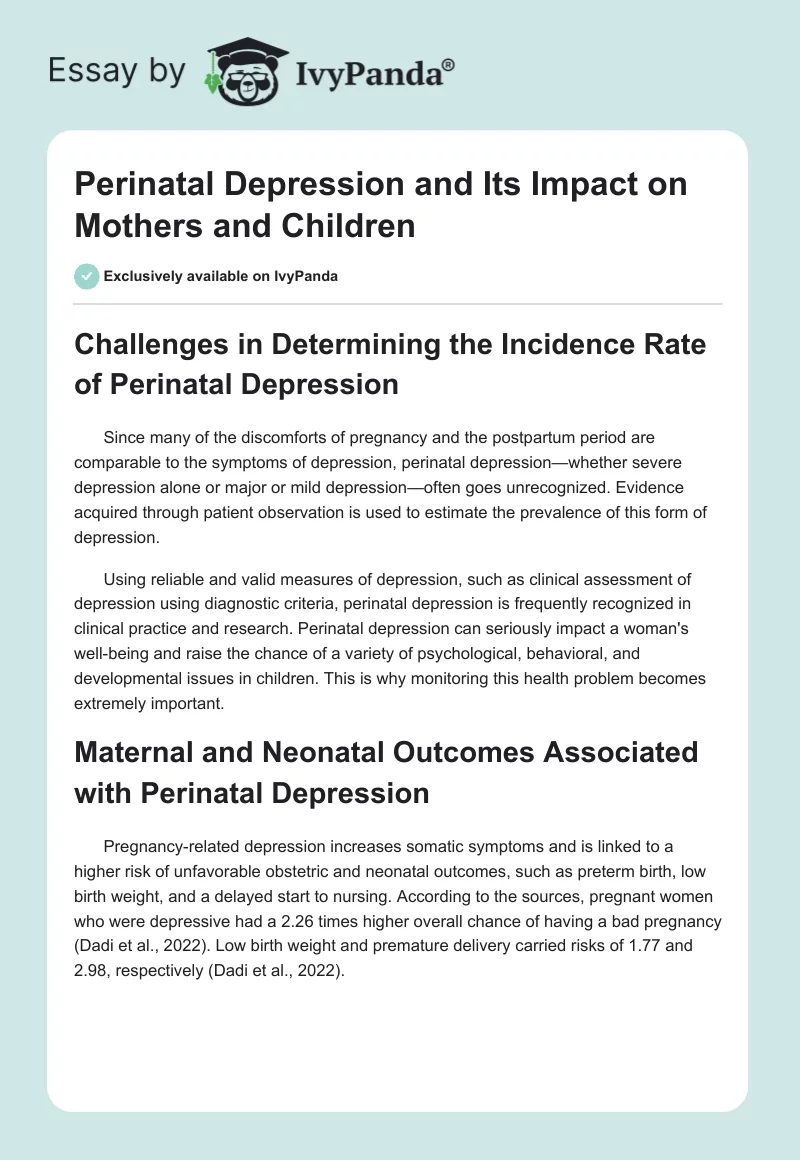 Essay by IvyPanda®

Perinatal Depression and Its Impact on Mothers and Children

Exclusively available on IvyPanda

Challenges in Determining the Incidence Rate of Perinatal Depression

Since many of the discomforts of pregnancy and the postpartum period are comparable to the symptoms of depression, perinatal depression—whether severe depression alone or major or mild depression—often goes unrecognized. Evidence acquired through patient observation is used to estimate the prevalence of this form of depression.

Using reliable and valid measures of depression, such as clinical assessment of depression using diagnostic criteria, perinatal depression is frequently recognized in clinical practice and research. Perinatal depression can seriously impact a woman's well-being and raise the chance of a variety of psychological, behavioral, and developmental issues in children. This is why monitoring this health problem becomes extremely important.

Maternal and Neonatal Outcomes Associated with Perinatal Depression

Pregnancy-related depression increases somatic symptoms and is linked to a higher risk of unfavorable obstetric and neonatal outcomes, such as preterm birth, low birth weight, and a delayed start to nursing. According to the sources, pregnant women who were depressive had a 2.26 times higher overall chance of having a bad pregnancy (Dadi et al., 2022). Low birth weight and premature delivery carried risks of 1.77 and 2.98, respectively (Dadi et al., 2022).